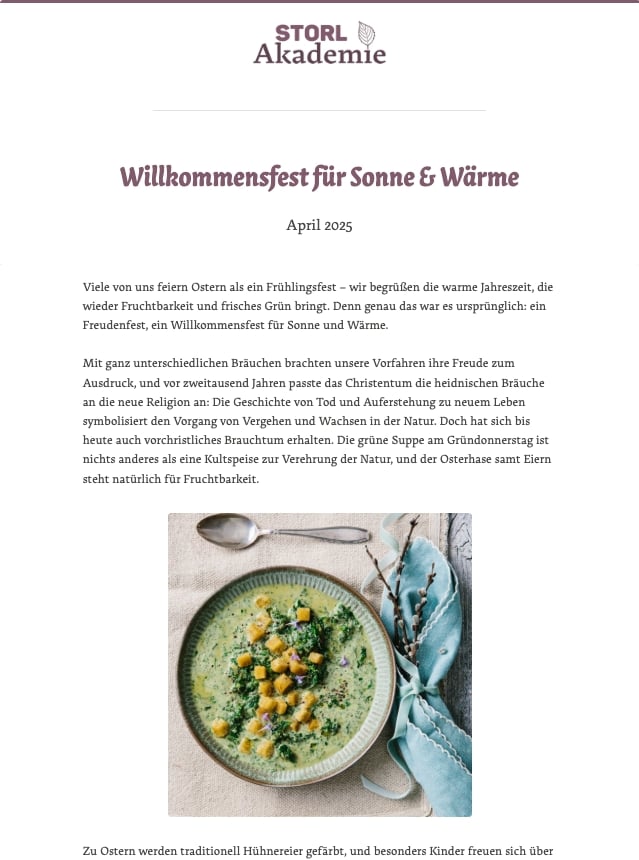 STORL
Akademie

Willkommensfest für Sonne & Wärme

April 2025

Viele von uns feiern Ostern als ein Frühlingsfest – wir begrüßen die warme Jahreszeit, die wieder Fruchtbarkeit und frisches Grün bringt. Denn genau das war es ursprünglich: ein Freudenfest, ein Willkommensfest für Sonne und Wärme.

Mit ganz unterschiedlichen Bräuchen brachten unsere Vorfahren ihre Freude zum Ausdruck, und vor zweitausend Jahren passte das Christentum die heidnischen Bräuche an die neue Religion an: Die Geschichte von Tod und Auferstehung zu neuem Leben symbolisiert den Vorgang von Vergehen und Wachsen in der Natur. Doch hat sich bis heute auch vorchristliches Brauchtum erhalten. Die grüne Suppe am Gründonnerstag ist nichts anderes als eine Kultspeise zur Verehrung der Natur, und der Osterhase samt Eiern steht natürlich für Fruchtbarkeit.

Zu Ostern werden traditionell Hühnereier gefärbt, und besonders Kinder freuen sich über